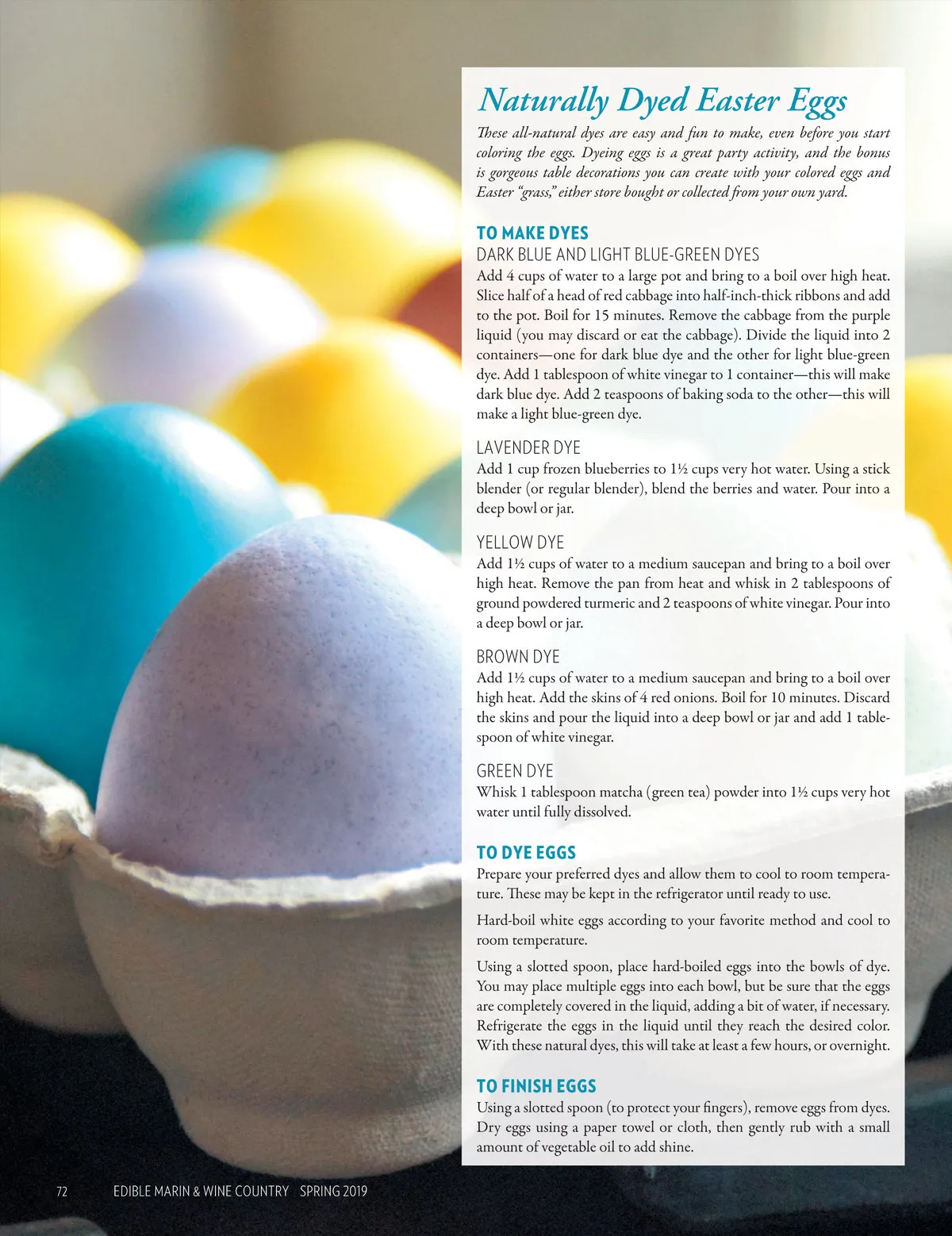 Naturally Dyed Easter Eggs

These all-natural dyes are easy and fun to make, even before you start coloring the eggs. Dyeing eggs is a great party activity, and the bonus is gorgeous table decorations you can create with your colored eggs and Easter "grass," either store bought or collected from your own yard.

TO MAKE DYES

DARK BLUE AND LIGHT BLUE-GREEN DYES

Add 4 cups of water to a large pot and bring to a boil over high heat. Slice half of a head of red cabbage into half-inch-thick ribbons and add to the pot. Boil for 15 minutes. Remove the cabbage from the purple liquid (you may discard or eat the cabbage). Divide the liquid into 2 containers—one for dark blue dye and the other for light blue-green dye. Add 1 tablespoon of white vinegar to 1 container—this will make dark blue dye. Add 2 teaspoons of baking soda to the other—this will make a light blue-green dye.

LAVENDER DYE

Add 1 cup frozen blueberries to 1½ cups very hot water. Using a stick blender (or regular blender), blend the berries and water. Pour into a deep bowl or jar.

YELLOW DYE

Add 1½ cups of water to a medium saucepan and bring to a boil over high heat. Remove the pan from heat and whisk in 2 tablespoons of ground powdered turmeric and 2 teaspoons of white vinegar. Pour into a deep bowl or jar.

BROWN DYE

Add 1½ cups of water to a medium saucepan and bring to a boil over high heat. Add the skins of 4 red onions. Boil for 10 minutes. Discard the skins and pour the liquid into a deep bowl or jar and add 1 tablespoon of white vinegar.

GREEN DYE

Whisk 1 tablespoon matcha (green tea) powder into 1½ cups very hot water until fully dissolved.

TO DYE EGGS

Prepare your preferred dyes and allow them to cool to room temperature. These may be kept in the refrigerator until ready to use.

Hard-boil white eggs according to your favorite method and cool to room temperature.

Using a slotted spoon, place hard-boiled eggs into the bowls of dye. You may place multiple eggs into each bowl, but be sure that the eggs are completely covered in the liquid, adding a bit of water, if necessary. Refrigerate the eggs in the liquid until they reach the desired color. With these natural dyes, this will take at least a few hours, or overnight.

TO FINISH EGGS

Using a slotted spoon (to protect your fingers), remove eggs from dyes. Dry eggs using a paper towel or cloth, then gently rub with a small amount of vegetable oil to add shine.

72 EDIBLE MARIN & WINE COUNTRY SPRING 2019